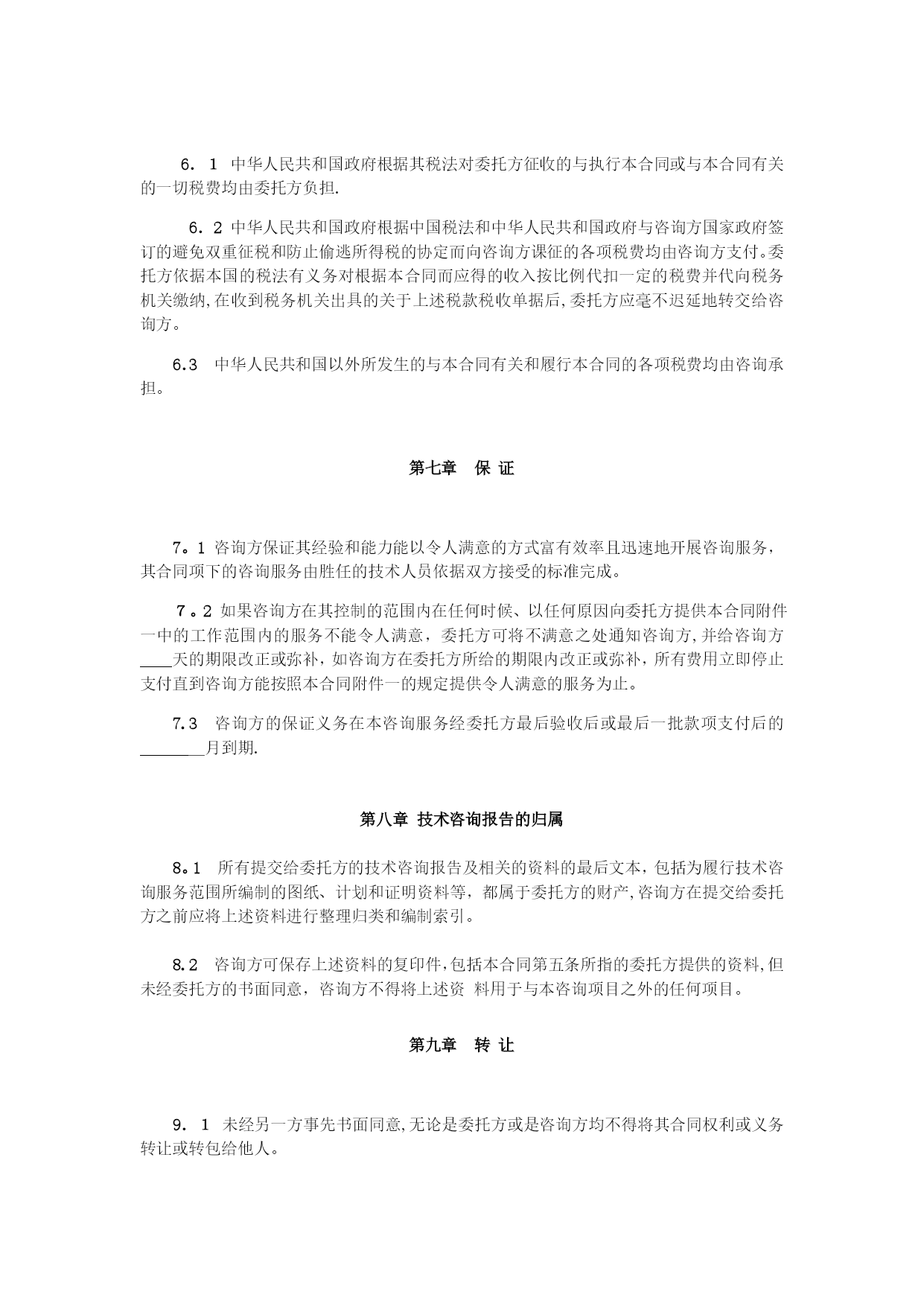 6．1 中华人民共和国政府根据其税法对委托方征收的与执行本合同或与本合同有关的一切税费均由委托方负担.

6．2 中华人民共和国政府根据中国税法和中华人民共和国政府与咨询方国家政府签订的避免双重征税和防止偷逃所得税的协定而向咨询方课征的各项税费均由咨询方支付。委托方依据本国的税法有义务对根据本合同而应得的收入按比例代扣一定的税费并代向税务机关缴纳,在收到税务机关出具的关于上述税款税收单据后,委托方应毫不迟延地转交给咨询方。

6.3 中华人民共和国以外所发生的与本合同有关和履行本合同的各项税费均由咨询承担。

第七章 保 证

7。1 咨询方保证其经验和能力能以令人满意的方式富有效率且迅速地开展咨询服务，其合同项下的咨询服务由胜任的技术人员依据双方接受的标准完成。

7。2 如果咨询方在其控制的范围内在任何时候、以任何原因向委托方提供本合同附件一中的工作范围内的服务不能令人满意，委托方可将不满意之处通知咨询方,并给咨询方____天的期限改正或弥补，如咨询方在委托方所给的期限内改正或弥补，所有费用立即停止支付直到咨询方能按照本合同附件一的规定提供令人满意的服务为止。

7.3 咨询方的保证义务在本咨询服务经委托方最后验收后或最后一批款项支付后的________月到期.

第八章 技术咨询报告的归属

8。1 所有提交给委托方的技术咨询报告及相关的资料的最后文本，包括为履行技术咨询服务范围所编制的图纸、计划和证明资料等，都属于委托方的财产,咨询方在提交给委托方之前应将上述资料进行整理归类和编制索引。

8.2 咨询方可保存上述资料的复印件,包括本合同第五条所指的委托方提供的资料,但未经委托方的书面同意，咨询方不得将上述资 料用于与本咨询项目之外的任何项目。

第九章 转 让

9．1 未经另一方事先书面同意,无论是委托方或是咨询方均不得将其合同权利或义务转让或转包给他人。